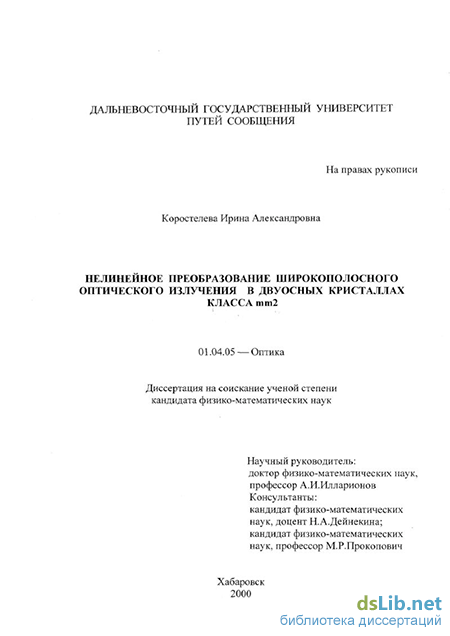 ДАЛЬНЕВОСТОЧНЫЙ ГОСУДАРСТВЕННЫЙ УНИВЕРСИТЕТ ПУТЕЙ СООБЩЕНИЯ

На правах рукописи

Коростелева Ирина Александровна

НЕЛИНЕЙНОЕ ПРЕОБРАЗОВАНИЕ ШИРОКОПОЛОСНОГО ОПТИЧЕСКОГО ИЗЛУЧЕНИЯ В ДВУОСНЫХ КРИСТАЛЛАХ КЛАССА mm2

01.04.05 — Оптика

Диссертация на соискание ученой степени кандидата физико-математических наук

Научный руководитель:
доктор физико-математических наук, профессор А.И.Илларионов
Консультанты:
кандидат физико-математических наук, доцент Н.А.Дейнекина;
кандидат физико-математических наук, профессор М.Р.Прокопович

Хабаровск
2000

dsLib.net
библиотека диссертаций